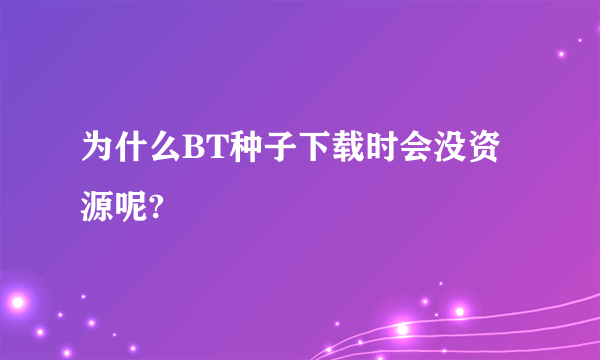 为什么BT种子下载时会没资源呢?